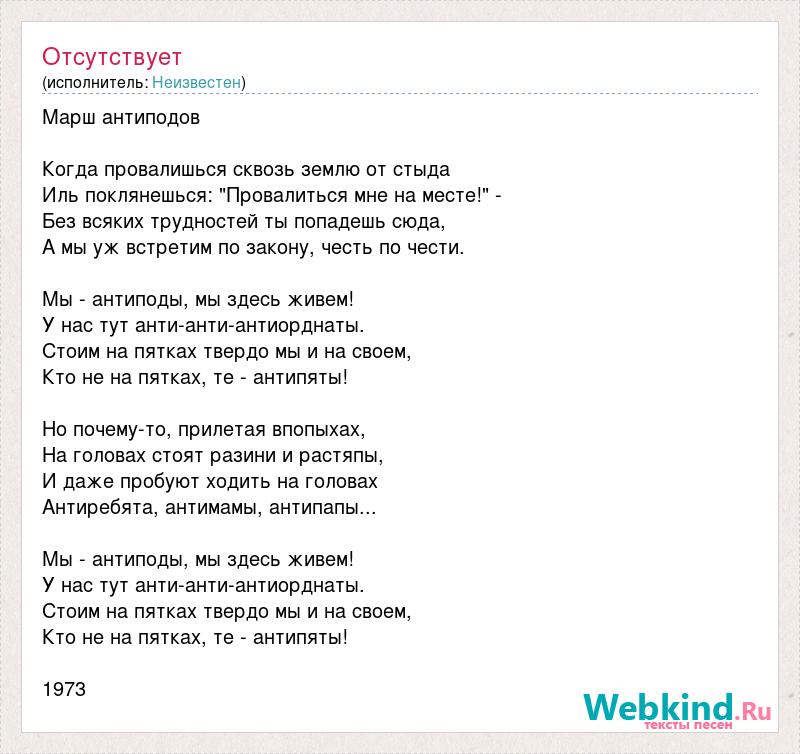 Отсутствует
(исполнитель: Неизвестен)

Марш антиподов

Когда провалишься сквозь землю от стыда
Иль поклянешься: "Провалиться мне на месте!" -
Без всяких трудностей ты попадешь сюда,
А мы уж встретим по закону, честь по чести.

Мы - антиподы, мы здесь живем!
У нас тут анти-анти-антиорднаты.
Стоим на пятках твердо мы и на своем,
Кто не на пятках, те - антипяты!

Но почему-то, прилетая впопыхах,
На головах стоят разини и растяпы,
И даже пробуют ходить на головах
Антиребята, антимамы, антипапы...

Мы - антиподы, мы здесь живем!
У нас тут анти-анти-антиорднаты.
Стоим на пятках твердо мы и на своем,
Кто не на пятках, те - антипяты!

1973

Webkind.Ru
тексты песен